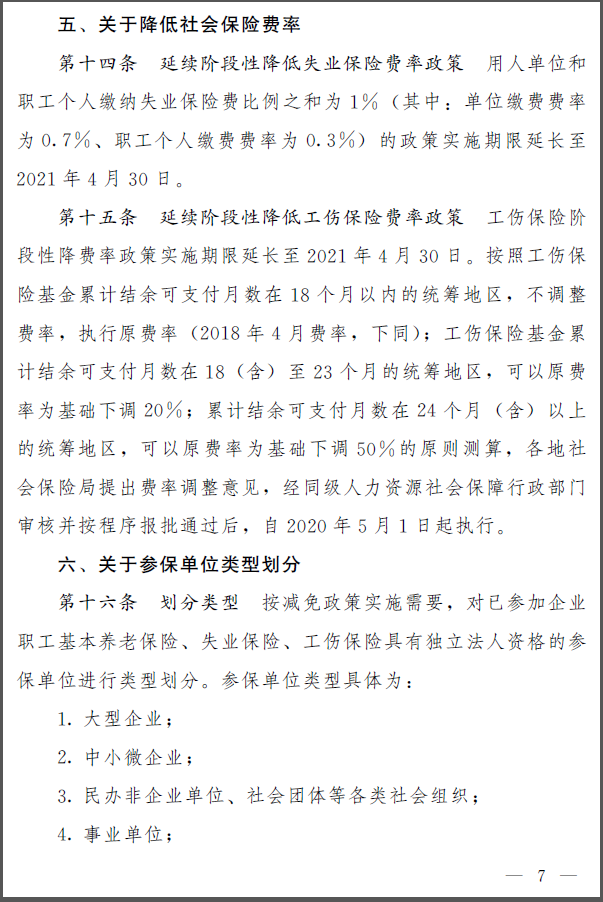 五、关于降低社会保险费率

第十四条　延续阶段性降低失业保险费率政策　用人单位和职工个人缴纳失业保险费比例之和为 1%（其中：单位缴费费率为 0.7%、职工个人缴费费率为 0.3%）的政策实施期限延长至 2021 年 4 月 30 日。

第十五条　延续阶段性降低工伤保险费率政策　工伤保险阶段性降费率政策实施期限延长至 2021 年 4 月 30 日。按照工伤保险基金累计结余可支付月数在 18 个月以内的统筹地区，不调整费率，执行原费率（2018 年 4 月费率，下同）；工伤保险基金累计结余可支付月数在 18（含）至 23 个月的统筹地区，可以原费率为基础下调 20%；累计结余可支付月数在 24 个月（含）以上的统筹地区，可以原费率为基础下调 50%的原则测算，各地社会保险局提出费率调整意见，经同级人力资源社会保障行政部门审核并按程序报批通过后，自 2020 年 5 月 1 日起执行。

六、关于参保单位类型划分

第十六条　划分类型　按减免政策实施需要，对已参加企业职工基本养老保险、失业保险、工伤保险具有独立法人资格的参保单位进行类型划分。参保单位类型具体为：

1. 大型企业；

2. 中小微企业；

3. 民办非企业单位、社会团体等各类社会组织；

4. 事业单位；

— 7 —